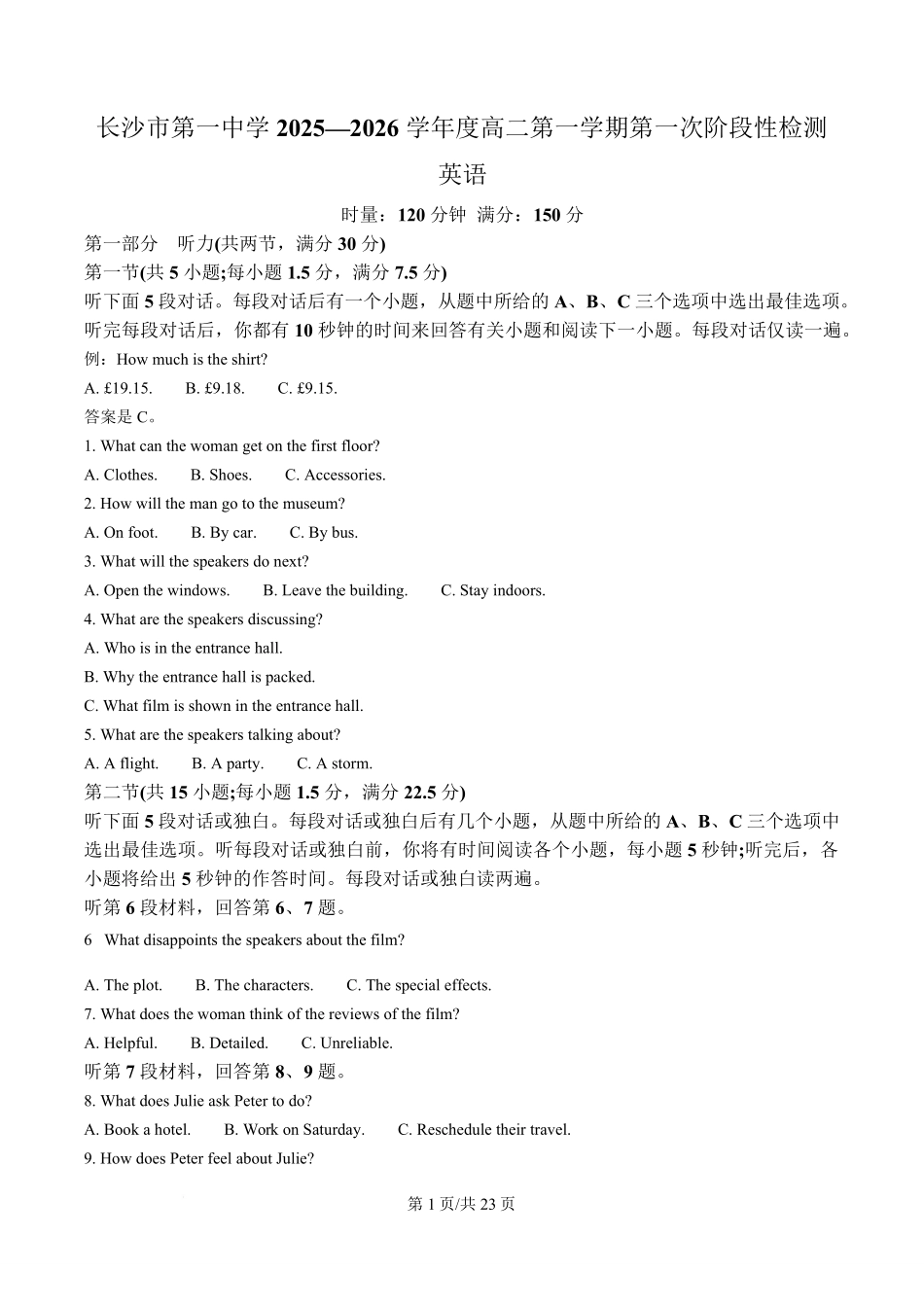 长沙市第一中学 2025—2026 学年度高二第一学期第一次阶段性检测

英语

时量：120 分钟 满分：150 分

第一部分 听力(共两节，满分 30 分)

第一节(共 5 小题;每小题 1.5 分，满分 7.5 分)

听下面 5 段对话。每段对话后有一个小题，从题中所给的 A、B、C 三个选项中选出最佳选项。听完每段对话后，你都有 10 秒钟的时间来回答有关小题和阅读下一小题。每段对话仅读一遍。

例：How much is the shirt?

A. £19.15. B. £9.18. C. £9.15.

答案是 C。

1. What can the woman get on the first floor?

A. Clothes. B. Shoes. C. Accessories.

2. How will the man go to the museum?

A. On foot. B. By car. C. By bus.

3. What will the speakers do next?

A. Open the windows. B. Leave the building. C. Stay indoors.

4. What are the speakers discussing?

A. Who is in the entrance hall.

B. Why the entrance hall is packed.

C. What film is shown in the entrance hall.

5. What are the speakers talking about?

A. A flight. B. A party. C. A storm.

第二节(共 15 小题;每小题 1.5 分，满分 22.5 分)

听下面 5 段对话或独白。每段对话或独白后有几个小题，从题中所给的 A、B、C 三个选项中选出最佳选项。听每段对话或独白前，你将有时间阅读各个小题，每小题 5 秒钟;听完后，各小题将给出 5 秒钟的作答时间。每段对话或独白读两遍。

听第 6 段材料，回答第 6、7 题。

6 What disappoints the speakers about the film?

A. The plot. B. The characters. C. The special effects.

7. What does the woman think of the reviews of the film?

A. Helpful. B. Detailed. C. Unreliable.

听第 7 段材料，回答第 8、9 题。

8. What does Julie ask Peter to do?

A. Book a hotel. B. Work on Saturday. C. Reschedule their travel.

9. How does Peter feel about Julie?

第 1 页/共 23 页